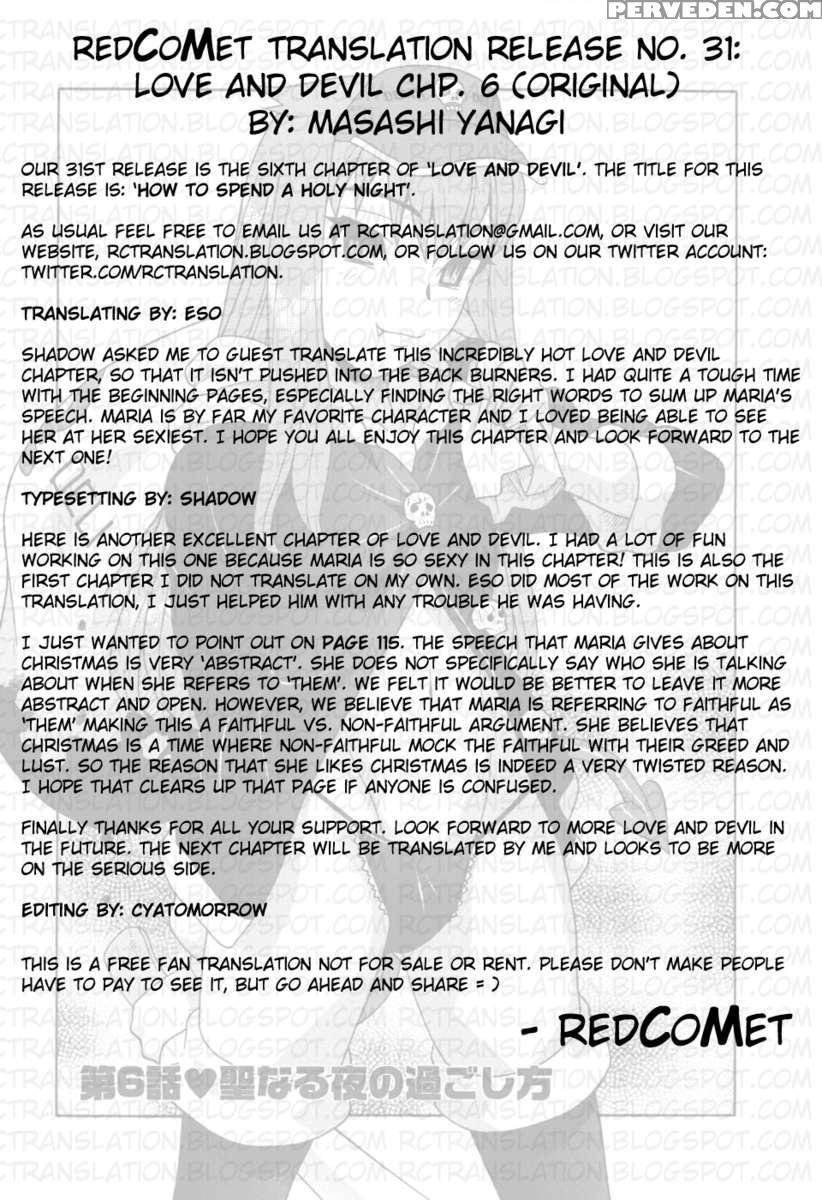 PERVEDEN.COM

REDCOMET TRANSLATION RELEASE NO. 31: LOVE AND DEVIL CHP. 6 (ORIGINAL) BY: MASASHI YANAGI

OUR 31ST RELEASE IS THE SIXTH CHAPTER OF 'LOVE AND DEVIL'. THE TITLE FOR THIS RELEASE IS: 'HOW TO SPEND A HOLY NIGHT'.

AS USUAL FEEL FREE TO EMAIL US AT RCTRANSLATION@GMAIL.COM, OR VISIT OUR WEBSITE, RCTRANSLATION.BLOGSPOT.COM, OR FOLLOW US ON OUR TWITTER ACCOUNT: TWITTER.COM/RCTRANSLATION.

TRANSLATING BY: ESO

SHADOW ASKED ME TO GUEST TRANSLATE THIS INCREDIBLY HOT LOVE AND DEVIL CHAPTER, SO THAT IT ISN'T PUSHED INTO THE BACK BURNERS. I HAD QUITE A TOUGH TIME WITH THE BEGINNING PAGES, ESPECIALLY FINDING THE RIGHT WORDS TO SUM UP MARIA'S SPEECH. MARIA IS BY FAR MY FAVORITE CHARACTER AND I LOVED BEING ABLE TO SEE HER AT HER SEXIEST. I HOPE YOU ALL ENJOY THIS CHAPTER AND LOOK FORWARD TO THE NEXT ONE!

TYPESETTING BY: SHADOW

HERE IS ANOTHER EXCELLENT CHAPTER OF LOVE AND DEVIL. I HAD A LOT OF FUN WORKING ON THIS ONE BECAUSE MARIA IS SO SEXY IN THIS CHAPTER! THIS IS ALSO THE FIRST CHAPTER I DID NOT TRANSLATE ON MY OWN. ESO DID MOST OF THE WORK ON THIS TRANSLATION, I JUST HELPED HIM WITH ANY TROUBLE HE WAS HAVING.

I JUST WANTED TO POINT OUT ON PAGE 115. THE SPEECH THAT MARIA GIVES ABOUT CHRISTMAS IS VERY 'ABSTRACT'. SHE DOES NOT SPECIFICALLY SAY WHO SHE IS TALKING ABOUT WHEN SHE REFERS TO 'THEM'. WE FELT IT WOULD BE BETTER TO LEAVE IT MORE ABSTRACT AND OPEN. HOWEVER, WE BELIEVE THAT MARIA IS REFERRING TO FAITHFUL AS 'THEM' MAKING THIS A FAITHFUL VS. NON-FAITHFUL ARGUMENT. SHE BELIEVES THAT CHRISTMAS IS A TIME WHERE NON-FAITHFUL MOCK THE FAITHFUL WITH THEIR GREED AND LUST. SO THE REASON THAT SHE LIKES CHRISTMAS IS INDEED A VERY TWISTED REASON. I HOPE THAT CLEARS UP THAT PAGE IF ANYONE IS CONFUSED.

FINALLY THANKS FOR ALL YOUR SUPPORT. LOOK FORWARD TO MORE LOVE AND DEVIL IN THE FUTURE. THE NEXT CHAPTER WILL BE TRANSLATED BY ME AND LOOKS TO BE MORE ON THE SERIOUS SIDE.

EDITING BY: CYATOMORROW

THIS IS A FREE FAN TRANSLATION NOT FOR SALE OR RENT. PLEASE DON'T MAKE PEOPLE HAVE TO PAY TO SEE IT, BUT GO AHEAD AND SHARE = )

- REDCOMET

第6話♥聖なる夜の過ごし方

RCTRANSLATION.BLOGSPOT.COM RCTRANSLATION.BLOGSPOT.COM